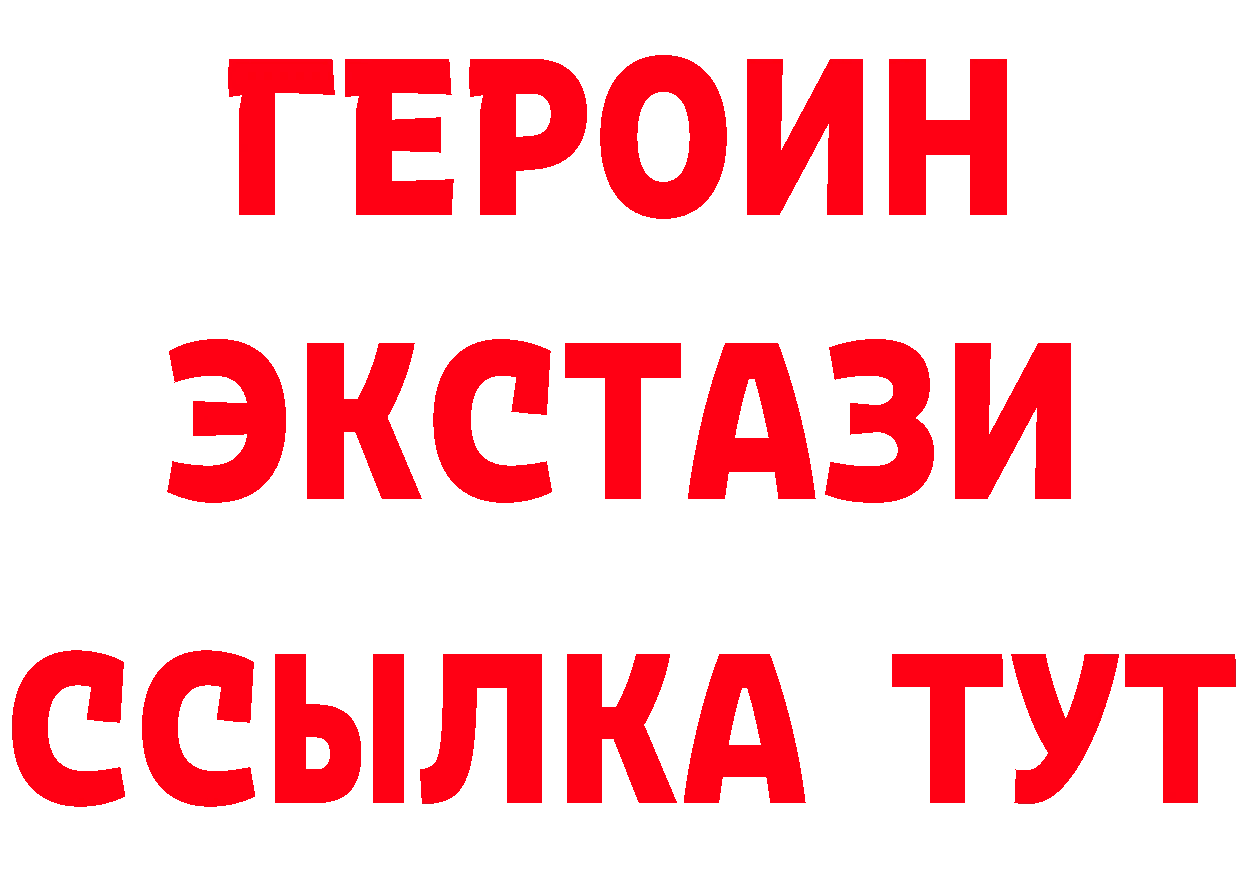 ГЕРОИН
ЭКСТАЗИ
ССЫЛКА ТУТ